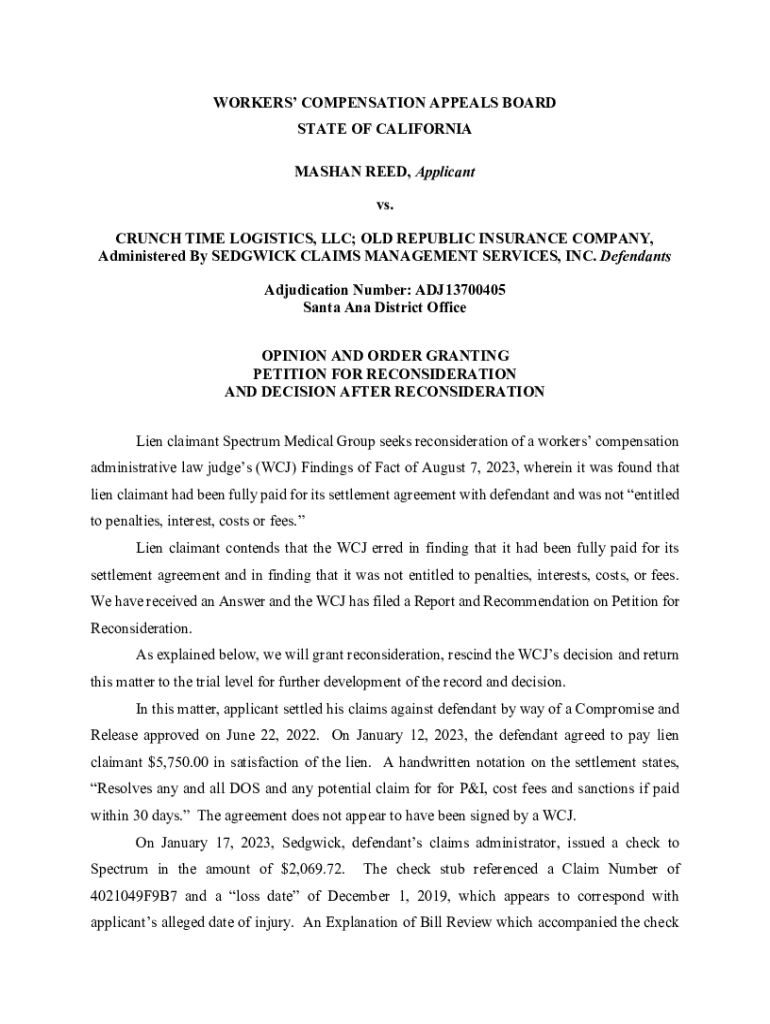 WORKERS' COMPENSATION APPEALS BOARD

STATE OF CALIFORNIA

MASHAN REED, Applicant

vs.

CRUNCH TIME LOGISTICS, LLC; OLD REPUBLIC INSURANCE COMPANY, Administered By SEDGWICK CLAIMS MANAGEMENT SERVICES, INC. Defendants

Adjudication Number: ADJ13700405
Santa Ana District Office

OPINION AND ORDER GRANTING
PETITION FOR RECONSIDERATION
AND DECISION AFTER RECONSIDERATION

Lien claimant Spectrum Medical Group seeks reconsideration of a workers' compensation administrative law judge's (WCJ) Findings of Fact of August 7, 2023, wherein it was found that lien claimant had been fully paid for its settlement agreement with defendant and was not "entitled to penalties, interest, costs or fees."

Lien claimant contends that the WCJ erred in finding that it had been fully paid for its settlement agreement and in finding that it was not entitled to penalties, interests, costs, or fees. We have received an Answer and the WCJ has filed a Report and Recommendation on Petition for Reconsideration.

As explained below, we will grant reconsideration, rescind the WCJ's decision and return this matter to the trial level for further development of the record and decision.

In this matter, applicant settled his claims against defendant by way of a Compromise and Release approved on June 22, 2022. On January 12, 2023, the defendant agreed to pay lien claimant $5,750.00 in satisfaction of the lien. A handwritten notation on the settlement states, "Resolves any and all DOS and any potential claim for for P&I, cost fees and sanctions if paid within 30 days." The agreement does not appear to have been signed by a WCJ.

On January 17, 2023, Sedgwick, defendant's claims administrator, issued a check to Spectrum in the amount of $2,069.72. The check stub referenced a Claim Number of 4021049F9B7 and a "loss date" of December 1, 2019, which appears to correspond with applicant's alleged date of injury. An Explanation of Bill Review which accompanied the check